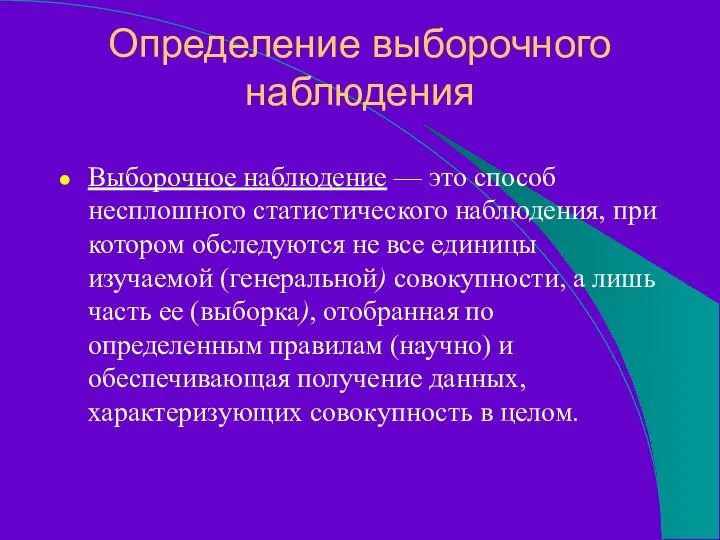 Определение выборочного наблюдения

Выборочное наблюдение — это способ несплошного статистического наблюдения, при котором обследуются не все единицы изучаемой (генеральной) совокупности, а лишь часть ее (выборка), отобранная по определенным правилам (научно) и обеспечивающая получение данных, характеризующих совокупность в целом.